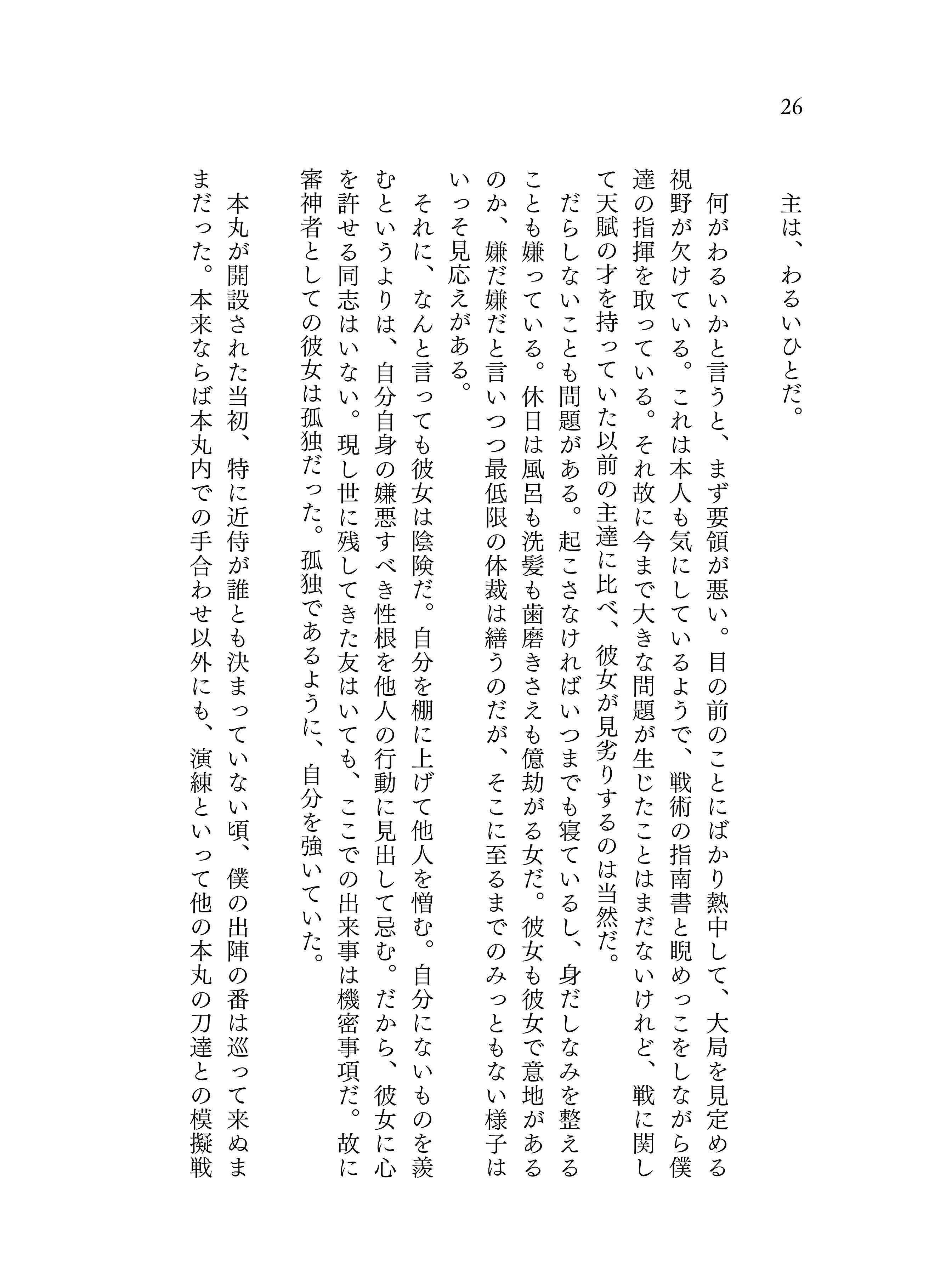 26

主は、わるいひとだ。

何がわるいかと言うと、まず要領が悪い。目の前のことにばかり熱中して、大局を見定める視野が欠けている。これは本人も気にしているようで、戦術の指南書と睨めっこをしながら僕達の指揮を取っている。それ故に今まで大きな問題が生じたことはまだないけれど、戦に関して天賦の才を持っていた以前の主達に比べ、彼女が見劣りするのは当然だ。

だらしないことも問題がある。起こさなければいつまでも寝ているし、身だしなみを整えることも嫌っている。休日は風呂も洗髪も歯磨きさえも億劫がる女だ。彼女も彼女で意地があるのか、嫌だ嫌だと言いつつ最低限の体裁は繕うのだが、そこに至るまでのみっともない様子はいっそ見応えがある。

それに、なんと言っても彼女は陰険だ。自分を棚に上げて他人を憎む。自分にないものを羨むというよりは、自分自身の嫌悪すべき性根を他人の行動に見出して忌む。だから、彼女に心を許せる同志はいない。現し世に残してきた友はいても、ここでの出来事は機密事項だ。故に審神者としての彼女は孤独だった。孤独であるように、自分を強いていた。

本丸が開設された当初、特に近侍が誰とも決まっていない頃、僕の出陣の番は巡って来ぬままだった。本来ならば本丸内での手合わせ以外にも、演練といって他の本丸の刀達との模擬戦